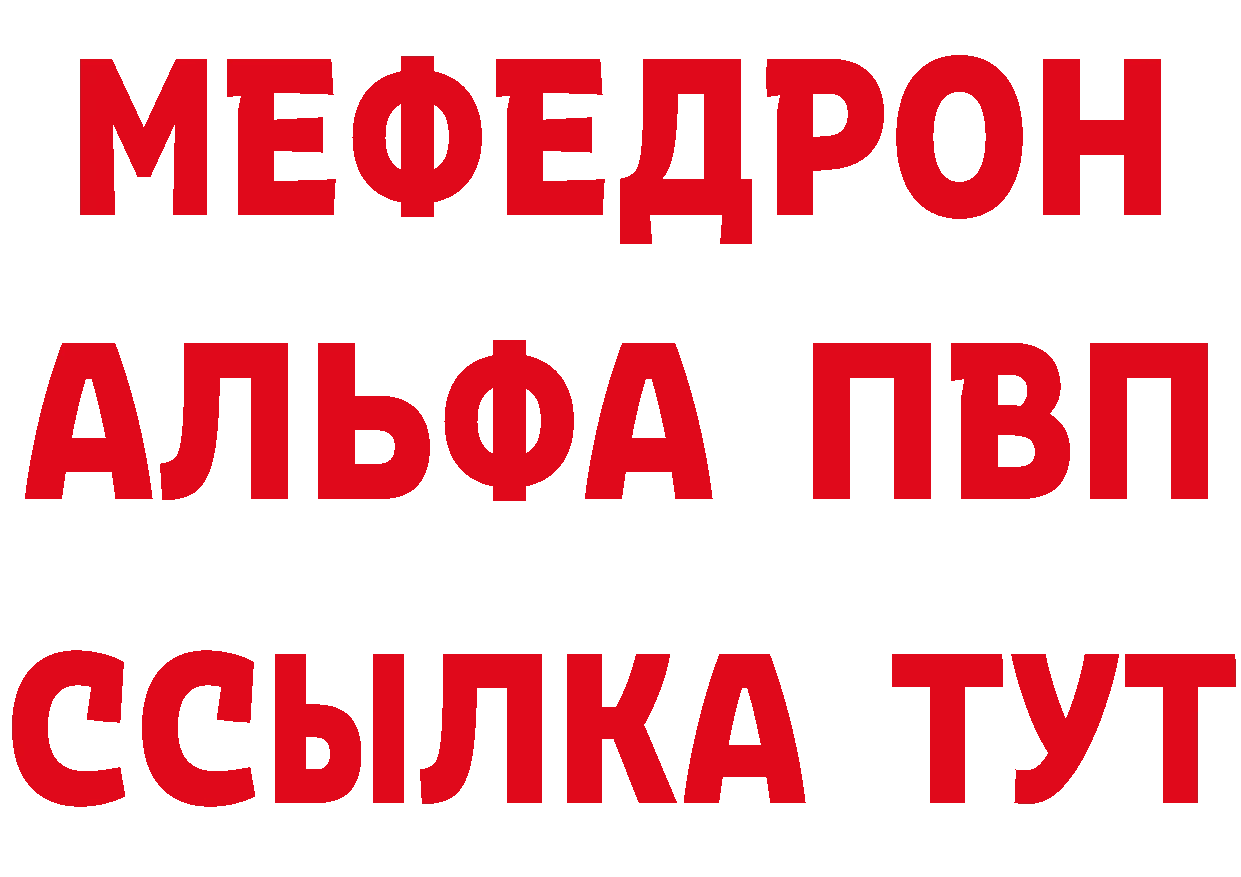 МЕФЕДРОН
АЛЬФА ПВП
ССЫЛКА ТУТ